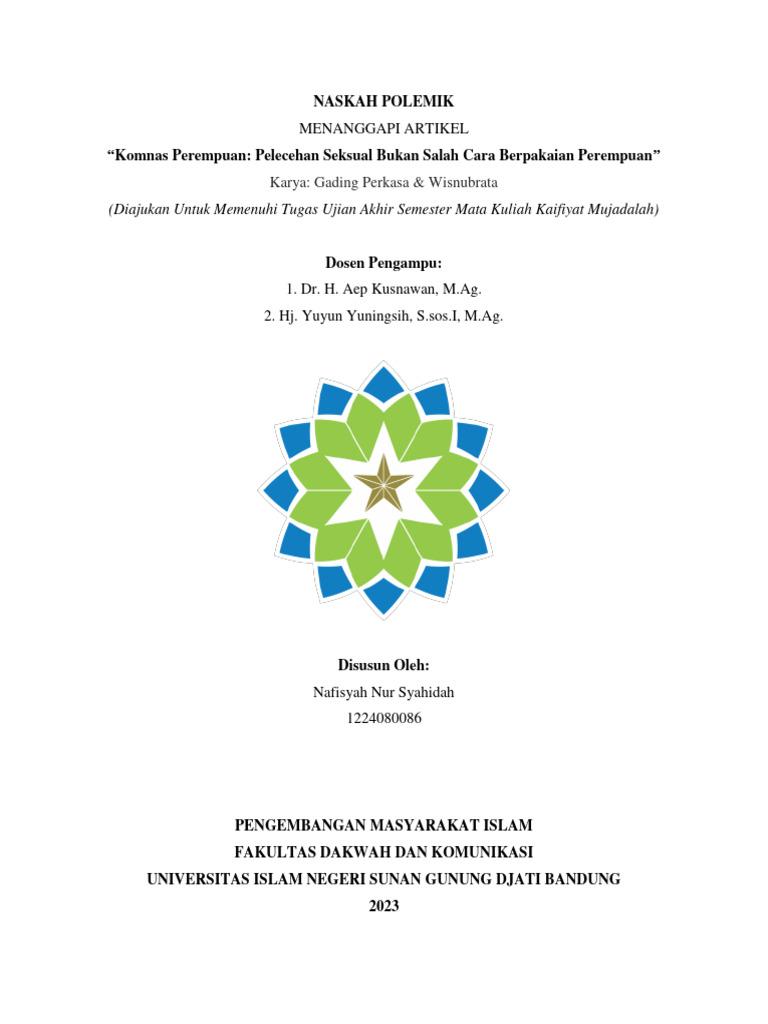 NASKAH POLEMIK
MENANGGAPI ARTIKEL
“Komnas Perempuan: Pelecehan Seksual Bukan Salah Cara Berpakaian Perempuan”
Karya: Gading Perkasa & Wisnubrata
(Diajukan Untuk Memenuhi Tugas Ujian Akhir Semester Mata Kuliah Kaifiyat Mujadalah)

Dosen Pengampu:
1. Dr. H. Aep Kusnawan, M.Ag.
2. Hj. Yuyun Yuningsih, S.sos.I, M.Ag.

Disusun Oleh:
Nafisyah Nur Syahidah
1224080086

PENGEMBANGAN MASYARAKAT ISLAM
FAKULTAS DAKWAH DAN KOMUNIKASI
UNIVERSITAS ISLAM NEGERI SUNAN GUNUNG DJATI BANDUNG
2023